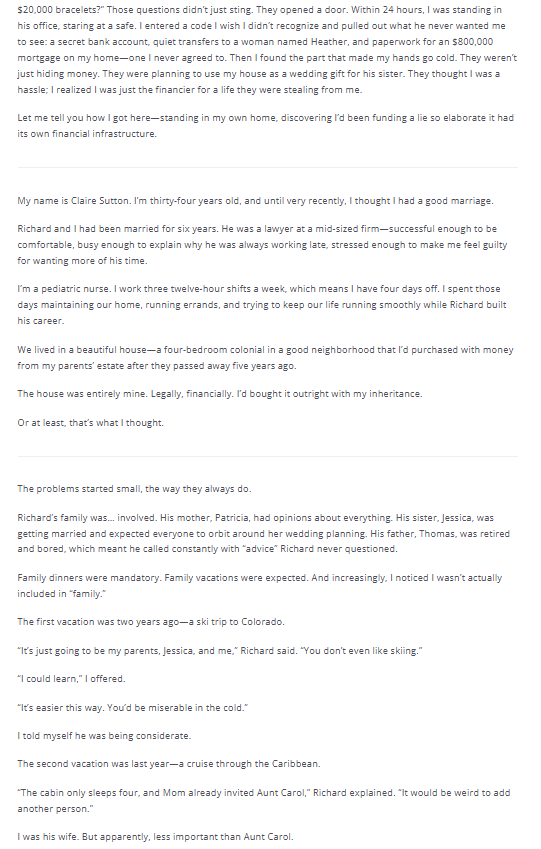 $20,000 bracelets?" Those questions didn't just sting. They opened a door. Within 24 hours, I was standing in his office, staring at a safe. I entered a code I wish I didn't recognize and pulled out what he never wanted me to see: a secret bank account, quiet transfers to a woman named Heather, and paperwork for an $800,000 mortgage on my home—one I never agreed to. Then I found the part that made my hands go cold. They weren't just hiding money. They were planning to use my house as a wedding gift for his sister. They thought I was a hassle; I realized I was just the financier for a life they were stealing from me.

Let me tell you how I got here—standing in my own home, discovering I'd been funding a lie so elaborate it had its own financial infrastructure.

My name is Claire Sutton. I'm thirty-four years old, and until very recently, I thought I had a good marriage.

Richard and I had been married for six years. He was a lawyer at a mid-sized firm—successful enough to be comfortable, busy enough to explain why he was always working late, stressed enough to make me feel guilty for wanting more of his time.

I'm a pediatric nurse. I work three twelve-hour shifts a week, which means I have four days off. I spent those days maintaining our home, running errands, and trying to keep our life running smoothly while Richard built his career.

We lived in a beautiful house—a four-bedroom colonial in a good neighborhood that I'd purchased with money from my parents' estate after they passed away five years ago.

The house was entirely mine. Legally, financially. I'd bought it outright with my inheritance.

Or at least, that's what I thought.

The problems started small, the way they always do.

Richard's family was... involved. His mother, Patricia, had opinions about everything. His sister, Jessica, was getting married and expected everyone to orbit around her wedding planning. His father, Thomas, was retired and bored, which meant he called constantly with "advice" Richard never questioned.

Family dinners were mandatory. Family vacations were expected. And increasingly, I noticed I wasn't actually included in "family."

The first vacation was two years ago—a ski trip to Colorado.

"It's just going to be my parents, Jessica, and me," Richard said. "You don't even like skiing."

"I could learn," I offered.

"It's easier this way. You'd be miserable in the cold."

I told myself he was being considerate.

The second vacation was last year—a cruise through the Caribbean.

"The cabin only sleeps four, and Mom already invited Aunt Carol," Richard explained. "It would be weird to add another person."

I was his wife. But apparently, less important than Aunt Carol.